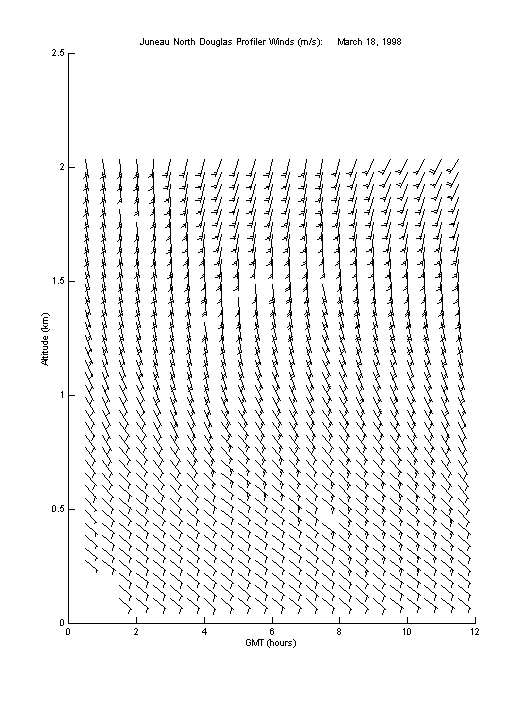 Juneau North Douglas Profiler Winds (m/s): March 18, 1998

2.5
2
1.5
1
0.5
0

Altitude (km)

0 2 4 6 8 10 12

GMT (hours)